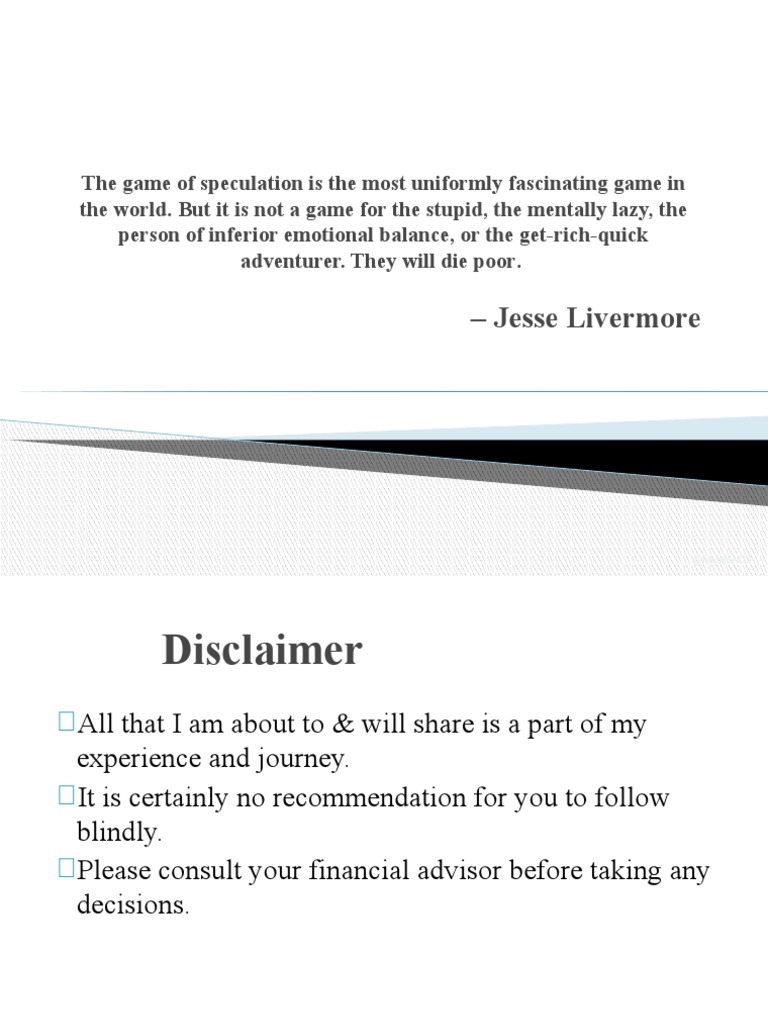 The game of speculation is the most uniformly fascinating game in the world. But it is not a game for the stupid, the mentally lazy, the person of inferior emotional balance, or the get-rich-quick adventurer. They will die poor.

– Jesse Livermore

Disclaimer

All that I am about to & will share is a part of my experience and journey.

It is certainly no recommendation for you to follow blindly.

Please consult your financial advisor before taking any decisions.